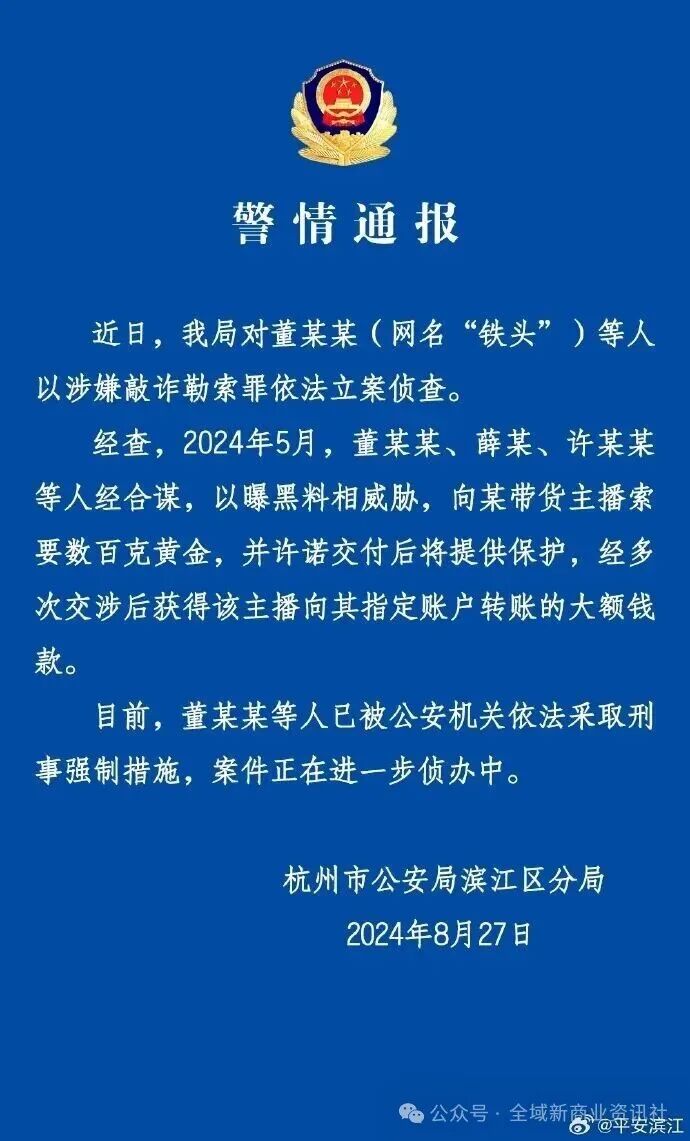 警情通报

近日，我局对董某某（网名“铁头”）等人以涉嫌敲诈勒索罪依法立案侦查。

经查，2024年5月，董某某、薛某、许某某等人经合谋，以曝黑料相威胁，向某带货主播索要数百克黄金，并许诺交付后将提供保护，经多次交涉后获得该主播向其指定账户转账的大额钱款。

目前，董某某等人已被公安机关依法采取刑事强制措施，案件正在进一步侦办中。

杭州市公安局滨江区分局
2024年8月27日

公众号 · 全域新商业资讯社 @平安滨江